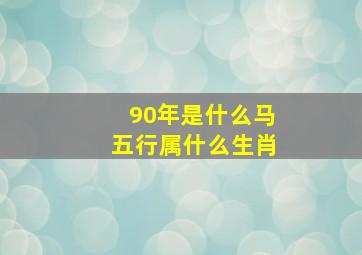 90年是什么马
五行属什么生肖